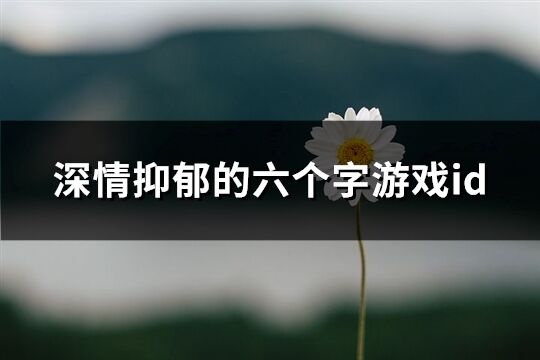 深情抑郁的六个字游戏id